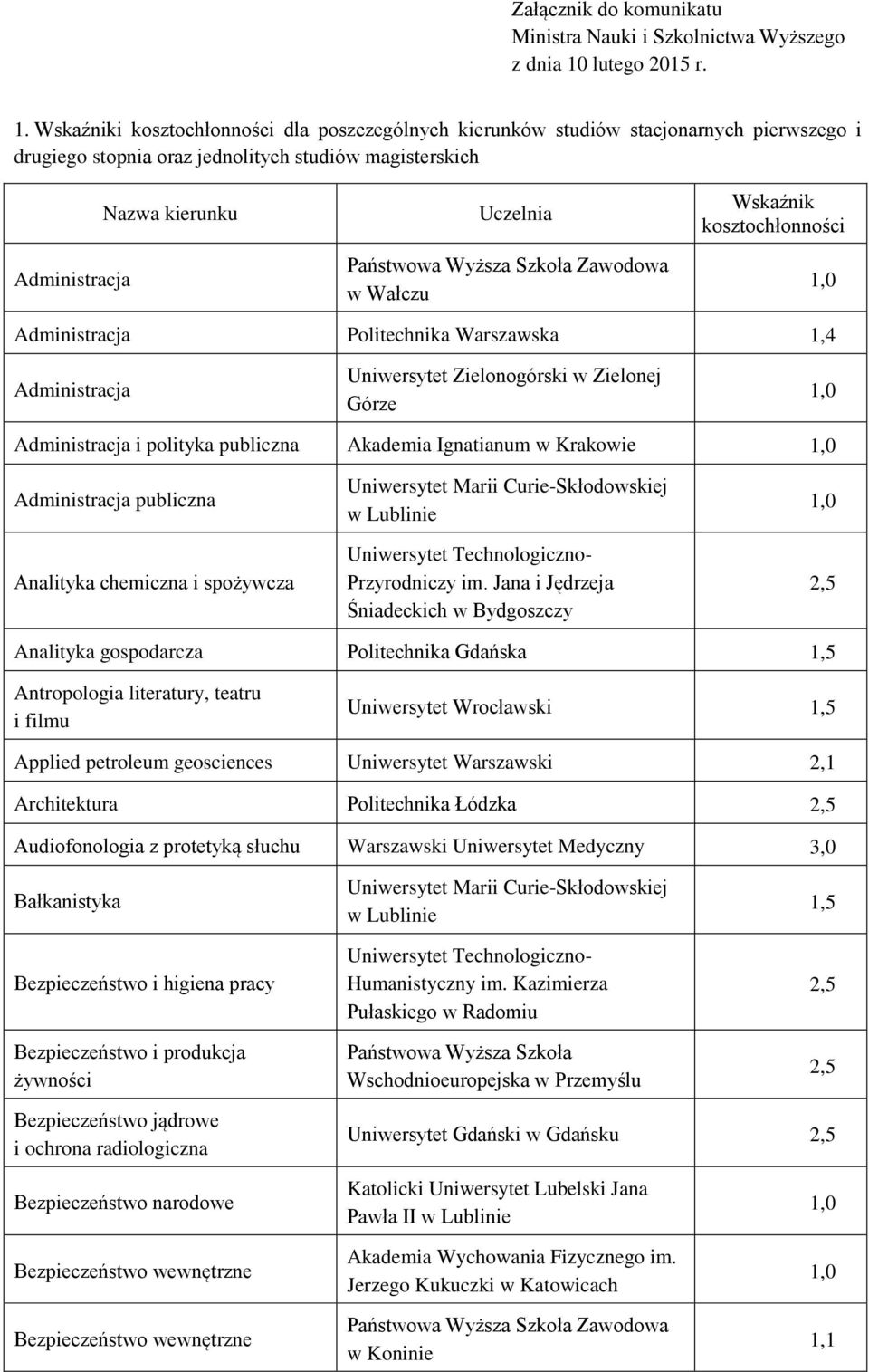 Załącznik do komunikatu
Ministra Nauki i Szkolnictwa Wyższego
z dnia 10 lutego 2015 r.

1. Wskaźniki kosztochłonności dla poszczególnych kierunków studiów stacjonarnych pierwszego i drugiego stopnia oraz jednolitych studiów magisterskich

| Nazwa kierunku | Uczelnia | Wskaźnik kosztochłonności |
|---|---|---|
| Administracja | Państwowa Wyższa Szkoła Zawodowa w Wałczu | 1,0 |
| Administracja | Politechnika Warszawska | 1,4 |
| Administracja | Uniwersytet Zielonogórski w Zielonej Górze | 1,0 |
| Administracja i polityka publiczna | Akademia Ignatianum w Krakowie | 1,0 |
| Administracja publiczna | Uniwersytet Marii Curie-Skłodowskiej w Lublinie | 1,0 |
| Analityka chemiczna i spożywcza | Uniwersytet Technologiczno-Przyrodniczy im. Jana i Jędrzeja Śniadeckich w Bydgoszczy | 2,5 |
| Analityka gospodarcza | Politechnika Gdańska | 1,5 |
| Antropologia literatury, teatru i filmu | Uniwersytet Wrocławski | 1,5 |
| Applied petroleum geosciences | Uniwersytet Warszawski | 2,1 |
| Architektura | Politechnika Łódzka | 2,5 |
| Audiofonologia z protetyką słuchu | Warszawski Uniwersytet Medyczny | 3,0 |
| Bałkanistyka | Uniwersytet Marii Curie-Skłodowskiej w Lublinie | 1,5 |
| Bezpieczeństwo i higiena pracy | Uniwersytet Technologiczno-Humanistyczny im. Kazimierza Pułaskiego w Radomiu | 2,5 |
| Bezpieczeństwo i produkcja żywności | Państwowa Wyższa Szkoła Wschodnioeuropejska w Przemyślu | 2,5 |
| Bezpieczeństwo jądrowe i ochrona radiologiczna | Uniwersytet Gdański w Gdańsku | 2,5 |
| Bezpieczeństwo narodowe | Katolicki Uniwersytet Lubelski Jana Pawła II w Lublinie | 1,0 |
| Bezpieczeństwo wewnętrzne | Akademia Wychowania Fizycznego im. Jerzego Kukuczki w Katowicach | 1,0 |
| Bezpieczeństwo wewnętrzne | Państwowa Wyższa Szkoła Zawodowa w Koninie | 1,1 |